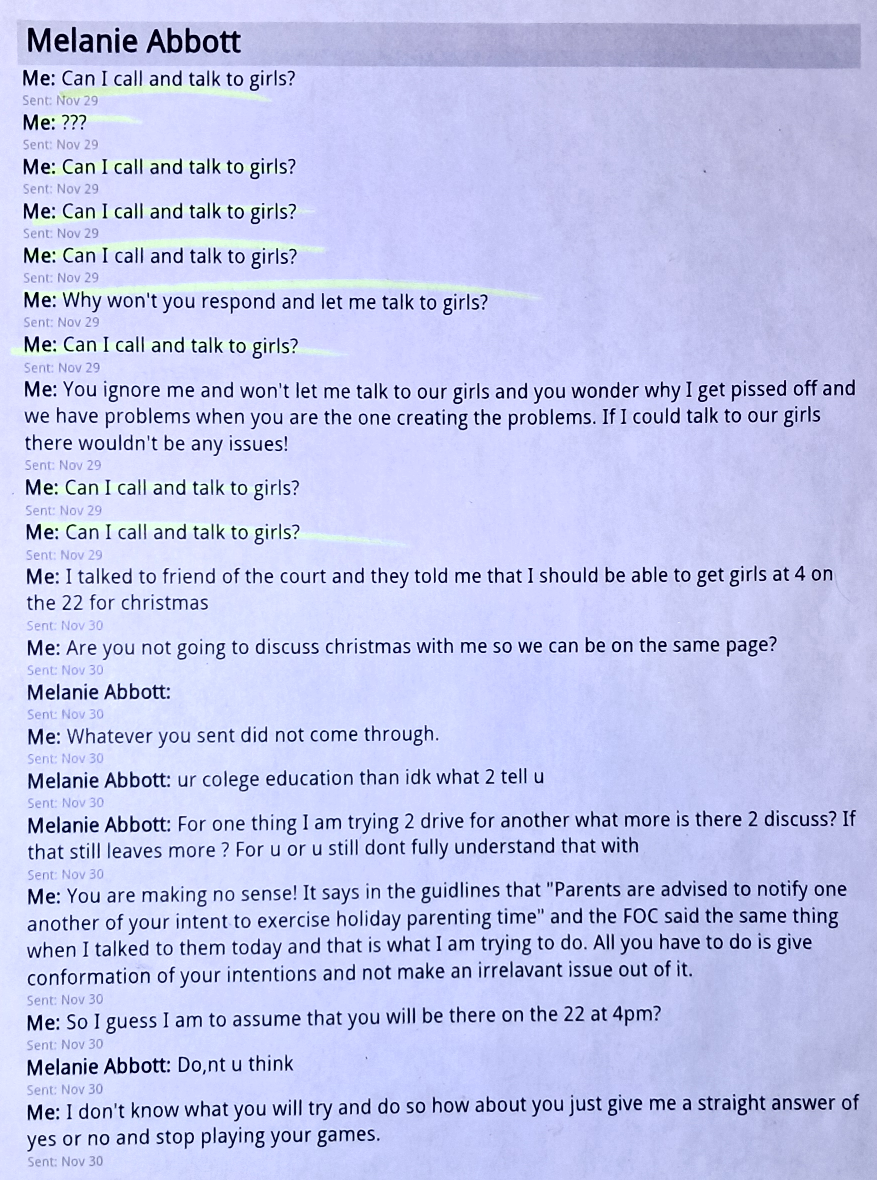 Melanie Abbott

Me: Can I call and talk to girls?
Sent: Nov 29
Me: ???
Sent: Nov 29
Me: Can I call and talk to girls?
Sent: Nov 29
Me: Can I call and talk to girls?
Sent: Nov 29
Me: Can I call and talk to girls?
Sent: Nov 29
Me: Why won't you respond and let me talk to girls?
Sent: Nov 29
Me: Can I call and talk to girls?
Sent: Nov 29
Me: You ignore me and won't let me talk to our girls and you wonder why I get pissed off and we have problems when you are the one creating the problems. If I could talk to our girls there wouldn't be any issues!
Sent: Nov 29
Me: Can I call and talk to girls?
Sent: Nov 29
Me: Can I call and talk to girls?
Sent: Nov 29
Me: I talked to friend of the court and they told me that I should be able to get girls at 4 on the 22 for christmas
Sent: Nov 30
Me: Are you not going to discuss christmas with me so we can be on the same page?
Sent: Nov 30
Melanie Abbott:
Sent: Nov 30
Me: Whatever you sent did not come through.
Sent: Nov 30
Melanie Abbott: ur colege education than idk what 2 tell u
Sent: Nov 30
Melanie Abbott: For one thing I am trying 2 drive for another what more is there 2 discuss? If that still leaves more ? For u or u still dont fully understand that with
Sent: Nov 30
Me: You are making no sense! It says in the guidlines that "Parents are advised to notify one another of your intent to exercise holiday parenting time" and the FOC said the same thing when I talked to them today and that is what I am trying to do. All you have to do is give conformation of your intentions and not make an irrelavant issue out of it.
Sent: Nov 30
Me: So I guess I am to assume that you will be there on the 22 at 4pm?
Sent: Nov 30
Melanie Abbott: Do,nt u think
Sent: Nov 30
Me: I don't know what you will try and do so how about you just give me a straight answer of yes or no and stop playing your games.
Sent: Nov 30